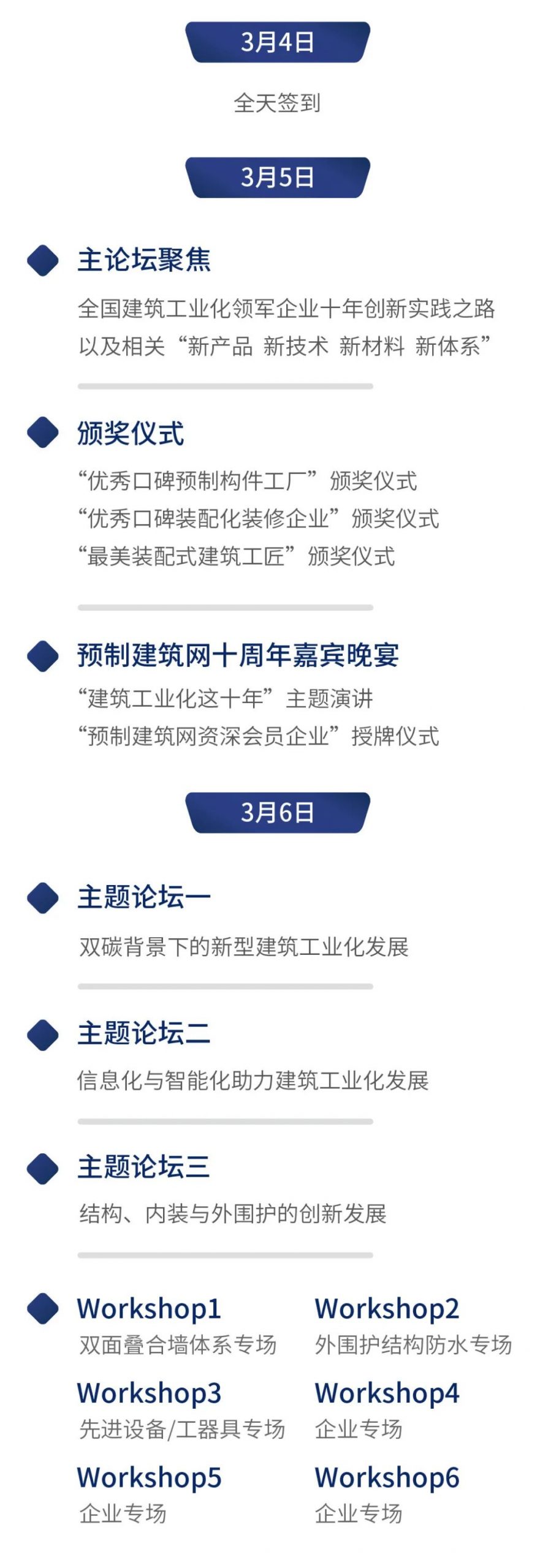 3月4日

全天签到

3月5日

主论坛聚焦

全国建筑工业化领军企业十年创新实践之路
以及相关“新产品 新技术 新材料 新体系”

颁奖仪式

“优秀口碑预制构件工厂”颁奖仪式
“优秀口碑装配化装修企业”颁奖仪式
“最美装配式建筑工匠”颁奖仪式

预制建筑网十周年嘉宾晚宴

“建筑工业化这十年”主题演讲
“预制建筑网资深会员企业”授牌仪式

3月6日

主题论坛一

双碳背景下的新型建筑工业化发展

主题论坛二

信息化与智能化助力建筑工业化发展

主题论坛三

结构、内装与外围护的创新发展

Workshop1
双面叠合墙体系专场

Workshop2
外围护结构防水专场

Workshop3
先进设备/工器具专场

Workshop4
企业专场

Workshop5
企业专场

Workshop6
企业专场